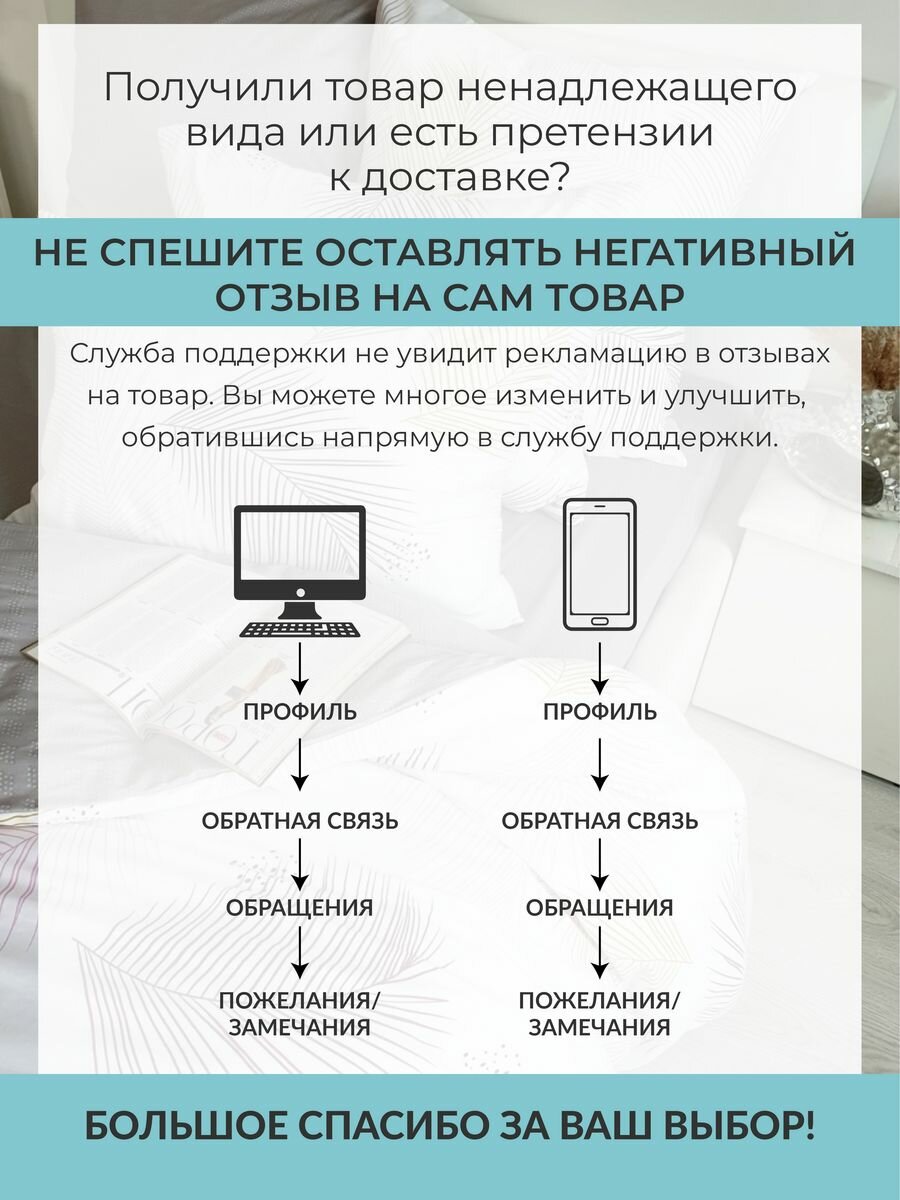 Получили товар ненадлежащего вида или есть претензии к доставке?

НЕ СПЕШИТЕ ОСТАВЛЯТЬ НЕГАТИВНЫЙ ОТЗЫВ НА САМ ТОВАР

Служба поддержки не увидит рекламацию в отзывах на товар. Вы можете многое изменить и улучшить, обратившись напрямую в службу поддержки.

ПРОФИЛЬ

ОБРАТНАЯ СВЯЗЬ

ОБРАЩЕНИЯ

ПОЖЕЛАНИЯ/
ЗАМЕЧАНИЯ

ПРОФИЛЬ

ОБРАТНАЯ СВЯЗЬ

ОБРАЩЕНИЯ

ПОЖЕЛАНИЯ/
ЗАМЕЧАНИЯ

БОЛЬШОЕ СПАСИБО ЗА ВАШ ВЫБОР!